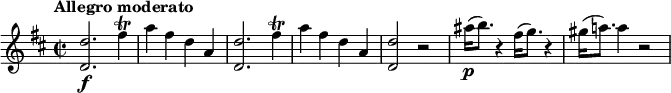 Allegro moderato

tr

f

tr

p